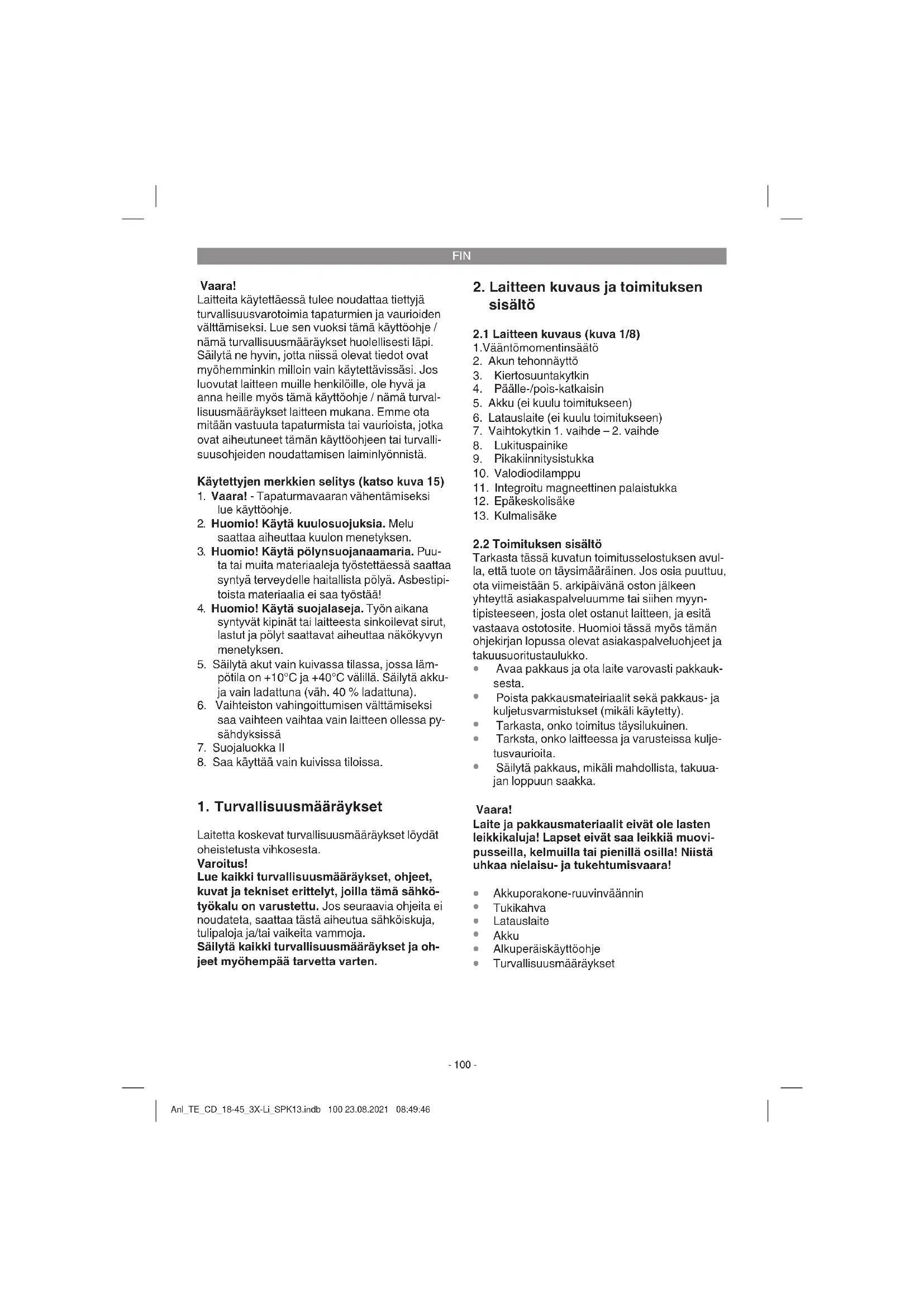 FIN

Vaara!
Laitteita käytettäessä tulee noudattaa tiettyjä turvallisuusvarotoimia tapaturmien ja vaurioiden välttämiseksi. Lue sen vuoksi tämä käyttöohje / nämä turvallisuusmääräykset huolellisesti läpi. Säilytä ne hyvin, jotta niissä olevat tiedot ovat myöhemminkin milloin vain käytettävissäsi. Jos luovutat laitteen muille henkilöille, ole hyvä ja anna heille myös tämä käyttöohje / nämä turvallisuusmääräykset laitteen mukana. Emme ota mitään vastuuta tapaturmista tai vaurioista, jotka ovat aiheutuneet tämän käyttöohjeen tai turvallisuusohjeiden noudattamisen laiminlyönnistä.

Käytettyjen merkkien selitys (katso kuva 15)
1. Vaara! - Tapaturmavaaran vähentämiseksi lue käyttöohje.
2. Huomio! Käytä kuulosuojuksia. Melu saattaa aiheuttaa kuulon menetyksen.
3. Huomio! Käytä pölynsuojanaamaria. Puuta tai muita materiaaleja työstettäessä saattaa syntyä terveydelle haitallista pölyä. Asbestipitoista materiaalia ei saa työstää!
4. Huomio! Käytä suojalaseja. Työn aikana syntyvät kipinät tai laitteesta sinkoilevat sirut, lastut ja pölyt saattavat aiheuttaa näkökyvyn menetyksen.
5. Säilytä akut vain kuivassa tilassa, jossa lämpötila on +10°C ja +40°C välillä. Säilytä akkuja vain ladattuna (väh. 40 % ladattuna).
6. Vaihteiston vahingoittumisen välttämiseksi saa vaihteen vaihtaa vain laitteen ollessa pysähdyksissä
7. Suojaluokka II
8. Saa käyttää vain kuivissa tiloissa.

1. Turvallisuusmääräykset

Laitetta koskevat turvallisuusmääräykset löydät oheistetusta vihkosesta.
Varoitus!
Lue kaikki turvallisuusmääräykset, ohjeet, kuvat ja tekniset erittelyt, joilla tämä sähkötyökalu on varustettu. Jos seuraavia ohjeita ei noudateta, saattaa tästä aiheutua sähköiskuja, tulipaloja ja/tai vaikeita vammoja.
Säilytä kaikki turvallisuusmääräykset ja ohjeet myöhempää tarvetta varten.

2. Laitteen kuvaus ja toimituksen sisältö

2.1 Laitteen kuvaus (kuva 1/8)
1.Vääntömomentinsäätö
2. Akun tehonnäyttö
3. Kiertosuuntakytkin
4. Päälle-/pois-katkaisin
5. Akku (ei kuulu toimitukseen)
6. Latauslaite (ei kuulu toimitukseen)
7. Vaihtokytkin 1. vaihde – 2. vaihde
8. Lukituspainike
9. Pikakiinnitysistukka
10. Valodiodilamppu
11. Integroitu magneettinen palaistukka
12. Epäkeskolisäke
13. Kulmalisäke

2.2 Toimituksen sisältö
Tarkasta tässä kuvatun toimitusselostuksen avulla, että tuote on täysimääräinen. Jos osia puuttuu, ota viimeistään 5. arkipäivänä oston jälkeen yhteyttä asiakaspalveluumme tai siihen myyntipisteeseen, josta olet ostanut laitteen, ja esitä vastaava ostotosite. Huomioi tässä myös tämän ohjekirjan lopussa olevat asiakaspalveluohjeet ja takuusuoritustaulukko.
• Avaa pakkaus ja ota laite varovasti pakkauksesta.
• Poista pakkausmateiriaalit sekä pakkaus- ja kuljetusvarmistukset (mikäli käytetty).
• Tarkasta, onko toimitus täysilukuinen.
• Tarksta, onko laitteessa ja varusteissa kuljetusvaurioita.
• Säilytä pakkaus, mikäli mahdollista, takuuajan loppuun saakka.

Vaara!
Laite ja pakkausmateriaalit eivät ole lasten leikkikaluja! Lapset eivät saa leikkiä muovipusseilla, kelmuilla tai pienillä osilla! Niistä uhkaa nielaisu- ja tukehtumisvaara!

• Akkuporakone-ruuvinväännin
• Tukikahva
• Latauslaite
• Akku
• Alkuperäiskäyttöohje
• Turvallisuusmääräykset

- 100 -

Anl_TE_CD_18-45_3X-Li_SPK13.indb 100 23.08.2021 08:49:46